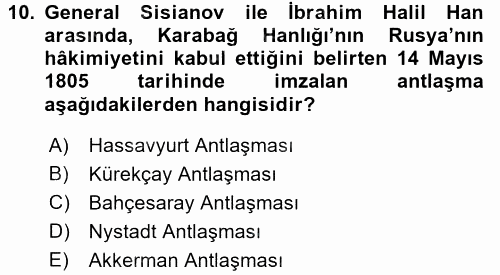 10. General Sisianov ile İbrahim Halil Han arasında, Karabağ Hanlığı'nın Rusya'nın hâkimiyetini kabul ettiğini belirten 14 Mayıs 1805 tarihinde imzalan antlaşma aşağıdakilerden hangisidir?

A) Hassavyurt Antlaşması
B) Kürekçay Antlaşması
C) Bahçesaray Antlaşması
D) Nystadt Antlaşması
E) Akkerman Antlaşması